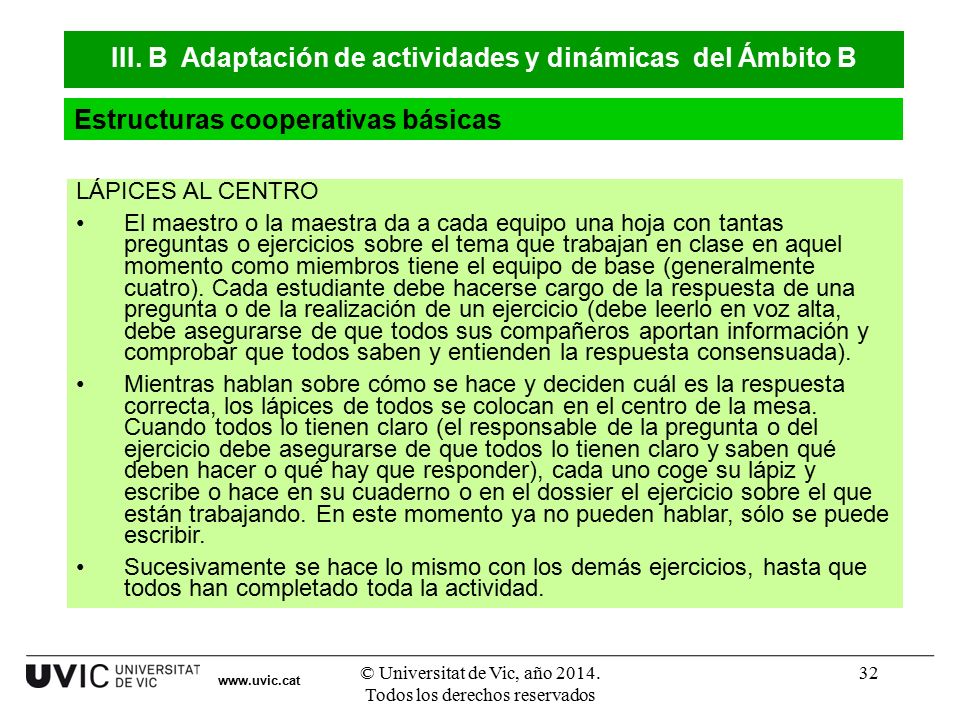 III. B Adaptación de actividades y dinámicas del Ámbito B

Estructuras cooperativas básicas

LÁPICES AL CENTRO

• El maestro o la maestra da a cada equipo una hoja con tantas preguntas o ejercicios sobre el tema que trabajan en clase en aquel momento como miembros tiene el equipo de base (generalmente cuatro). Cada estudiante debe hacerse cargo de la respuesta de una pregunta o de la realización de un ejercicio (debe leerlo en voz alta, debe asegurarse de que todos sus compañeros aportan información y comprobar que todos saben y entienden la respuesta consensuada).

• Mientras hablan sobre cómo se hace y deciden cuál es la respuesta correcta, los lápices de todos se colocan en el centro de la mesa. Cuando todos lo tienen claro (el responsable de la pregunta o del ejercicio debe asegurarse de que todos lo tienen claro y saben qué deben hacer o qué hay que responder), cada uno coge su lápiz y escribe o hace en su cuaderno o en el dossier el ejercicio sobre el que están trabajando. En este momento ya no pueden hablar, sólo se puede escribir.

• Sucesivamente se hace lo mismo con los demás ejercicios, hasta que todos han completado toda la actividad.

UVIC UNIVERSITAT DE VIC www.uvic.cat

© Universitat de Vic, año 2014.
Todos los derechos reservados

32